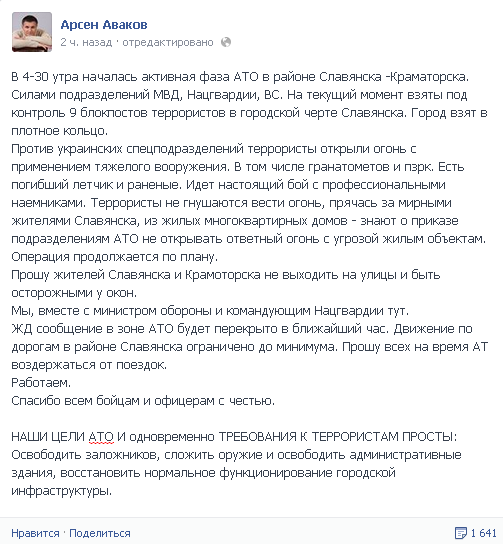 Арсен Аваков
2 ч. назад · отредактировано

В 4-30 утра началась активная фаза АТО в районе Славянска -Краматорска. Силами подразделений МВД, Нацгвардии, ВС. На текущий момент взяты под контроль 9 блокпостов террористов в городской черте Славянска. Город взят в плотное кольцо.
Против украинских спецподразделений террористы открыли огонь с применением тяжелого вооружения. В том числе гранатометов и пзрк. Есть погибший летчик и раненые. Идет настоящий бой с профессиональными наемниками. Террористы не гнушаются вести огонь, прячась за мирными жителями Славянска, из жилых многоквартирных домов - знают о приказе подразделениям АТО не открывать ответный огонь с угрозой жилым объектам.
Операция продолжается по плану.
Прошу жителей Славянска и Крамоторска не выходить на улицы и быть осторожными у окон.
Мы, вместе с министром обороны и командующим Нацгвардии тут.
ЖД сообщение в зоне АТО будет перекрыто в ближайший час. Движение по дорогам в районе Славянска ограничено до минимума. Прошу всех на время АТ воздержаться от поездок.
Работаем.
Спасибо всем бойцам и офицерам с честью.

НАШИ ЦЕЛИ АТО И одновременно ТРЕБОВАНИЯ К ТЕРРОРИСТАМ ПРОСТЫ: Освободить заложников, сложить оружие и освободить административные здания, восстановить нормальное функционирование городской инфраструктуры.

Нравится · Поделиться
1 641